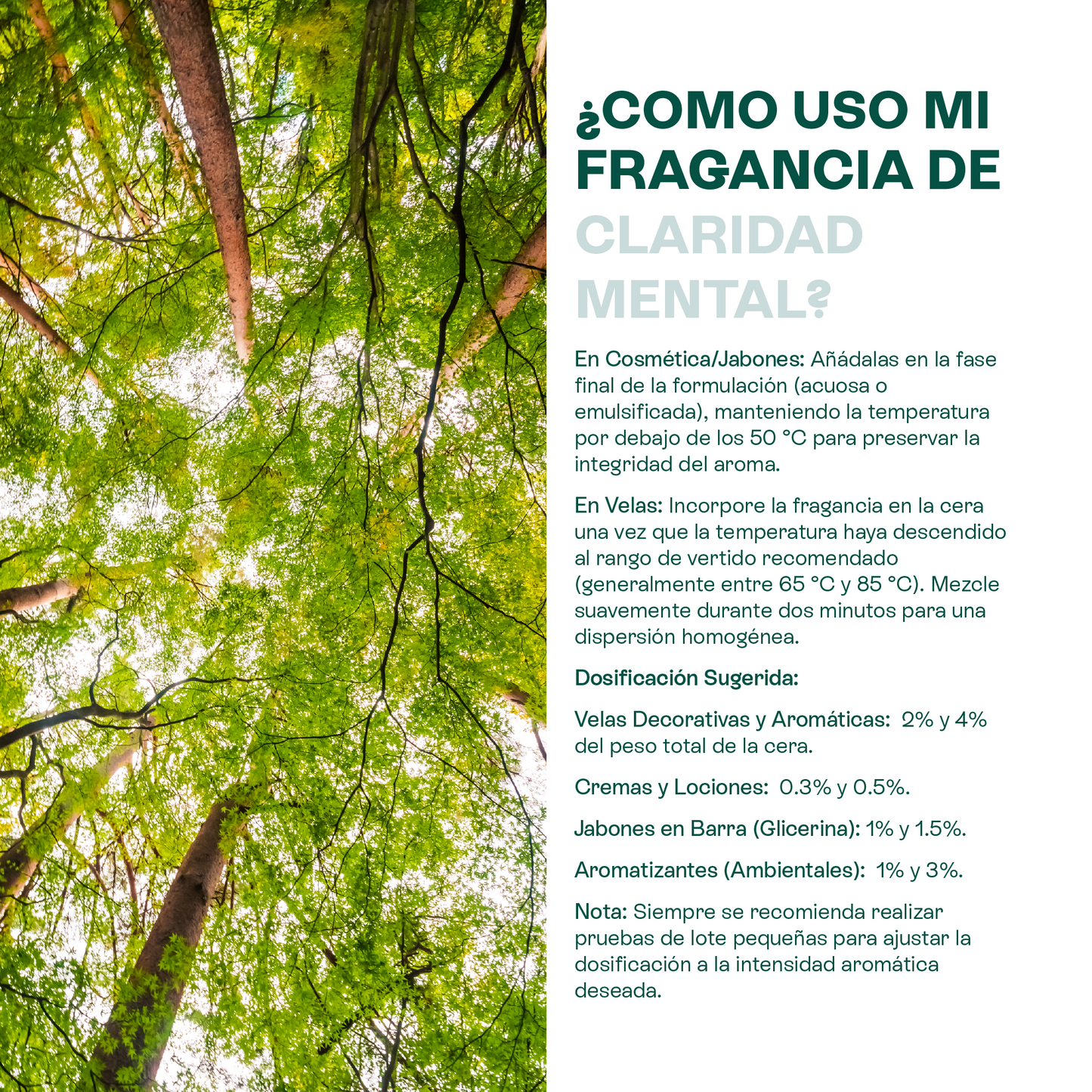 ¿COMO USO MI FRAGANCIA DE CLARIDAD MENTAL?

En Cosmética/Jabones: Añádalas en la fase final de la formulación (acuosa o emulsificada), manteniendo la temperatura por debajo de los 50 °C para preservar la integridad del aroma.

En Velas: Incorpore la fragancia en la cera una vez que la temperatura haya descendido al rango de vertido recomendado (generalmente entre 65 °C y 85 °C). Mezcle suavemente durante dos minutos para una dispersión homogénea.

Dosificación Sugerida:

Velas Decorativas y Aromáticas: 2% y 4% del peso total de la cera.

Cremas y Lociones: 0.3% y 0.5%.

Jabones en Barra (Glicerina): 1% y 1.5%.

Aromatizantes (Ambientales): 1% y 3%.

Nota: Siempre se recomienda realizar pruebas de lote pequeñas para ajustar la dosificación a la intensidad aromática deseada.